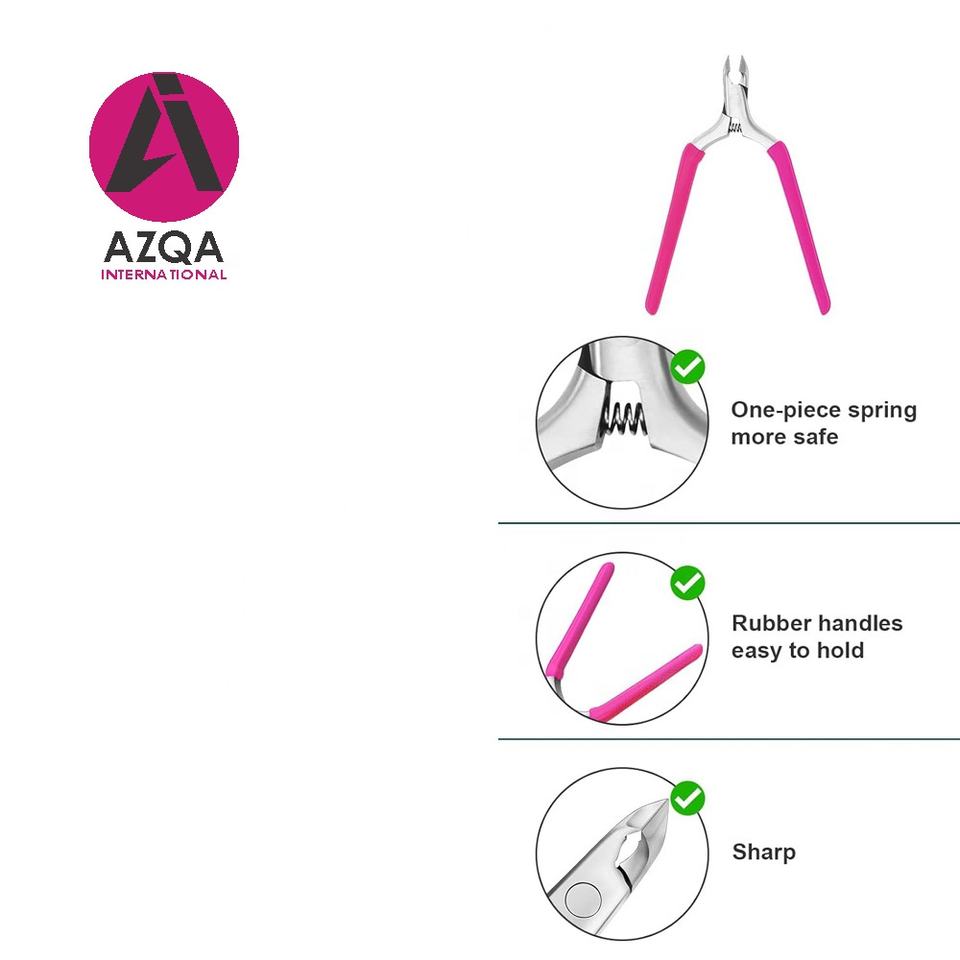 AZQA
INTERNATIONAL

One-piece spring
more safe

Rubber handles
easy to hold

Sharp